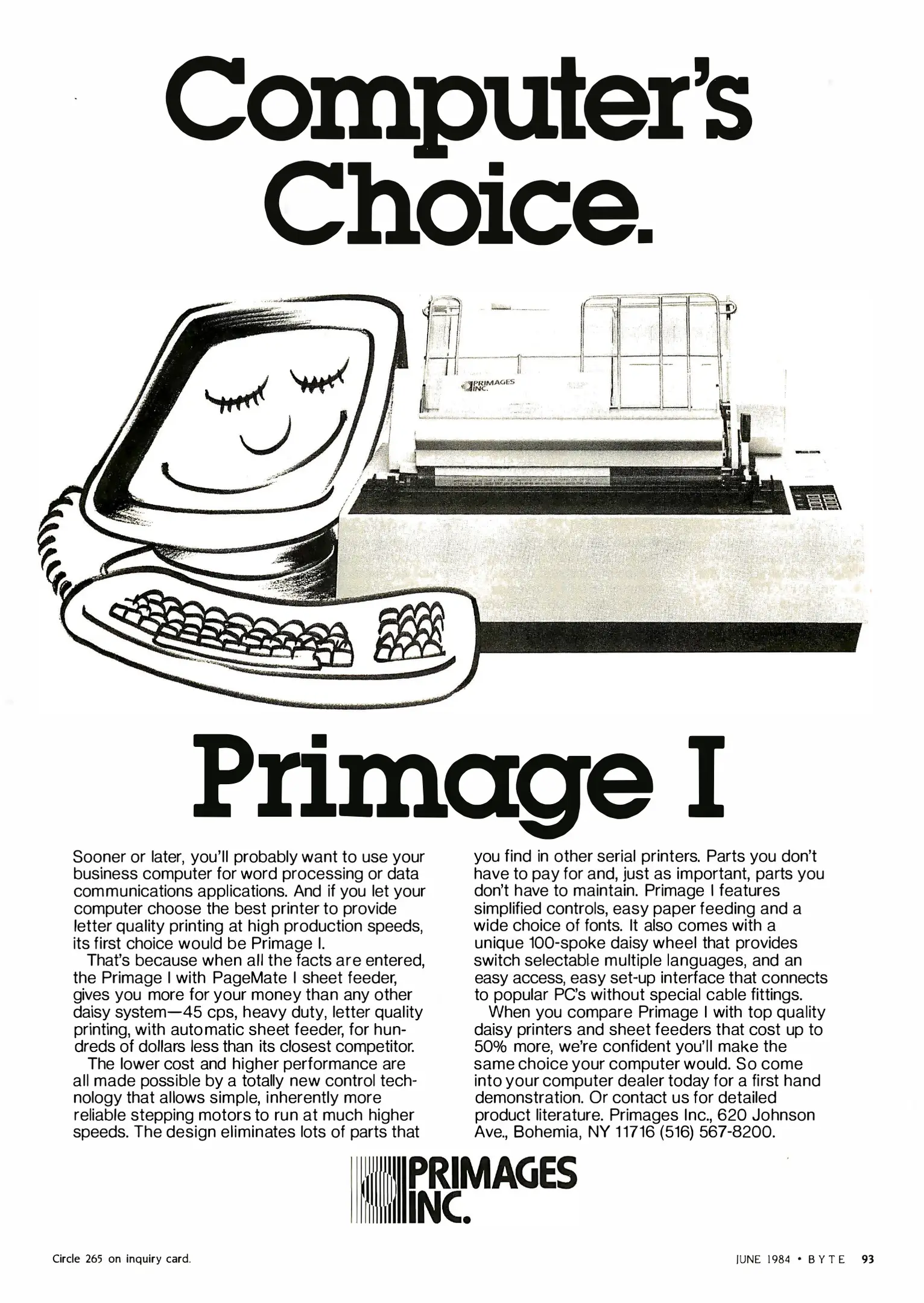 Computer's Choice.

PRIMAGES INC.

Primage I

Sooner or later, you'll probably want to use your business computer for word processing or data communications applications. And if you let your computer choose the best printer to provide letter quality printing at high production speeds, its first choice would be Primage I.

That's because when all the facts are entered, the Primage I with PageMate I sheet feeder, gives you more for your money than any other daisy system—45 cps, heavy duty, letter quality printing, with automatic sheet feeder, for hundreds of dollars less than its closest competitor.

The lower cost and higher performance are all made possible by a totally new control technology that allows simple, inherently more reliable stepping motors to run at much higher speeds. The design eliminates lots of parts that you find in other serial printers. Parts you don't have to pay for and, just as important, parts you don't have to maintain. Primage I features simplified controls, easy paper feeding and a wide choice of fonts. It also comes with a unique 100-spoke daisy wheel that provides switch selectable multiple languages, and an easy access, easy set-up interface that connects to popular PC's without special cable fittings.

When you compare Primage I with top quality daisy printers and sheet feeders that cost up to 50% more, we're confident you'll make the same choice your computer would. So come into your computer dealer today for a first hand demonstration. Or contact us for detailed product literature. Primages Inc., 620 Johnson Ave., Bohemia, NY 11716 (516) 567-8200.

PRIMAGES INC.

Circle 265 on inquiry card.

JUNE 1984 • BYTE 93